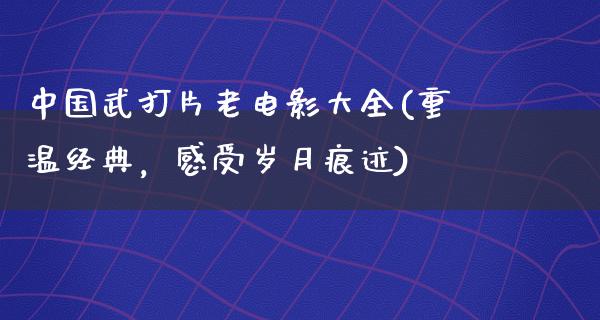 中国武打片老电影大全(重温经典，感受岁月痕迹)